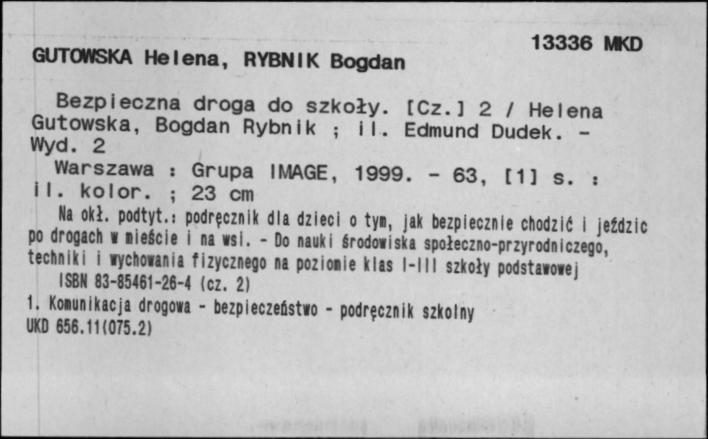 13336 MKD

GUTOWSKA Helena, RYBNIK Bogdan

Bezpieczna droga do szkoły. [Cz.] 2 / Helena Gutowska, Bogdan Rybnik ; il. Edmund Dudek. - Wyd. 2

Warszawa : Grupa IMAGE, 1999. - 63, [1] s. : il. kolor. ; 23 cm

Na okł. podtyt.: podręcznik dla dzieci o tym, jak bezpiecznie chodzić i jeździc po drogach w mieście i na wsi. - Do nauki środowiska społeczno-przyrodniczego, techniki i wychowania fizycznego na poziomie klas I-III szkoły podstawowej

ISBN 83-85461-26-4 (cz. 2)

1. Komunikacja drogowa - bezpieczeństwo - podręcznik szkolny
UKD 656.11(075.2)